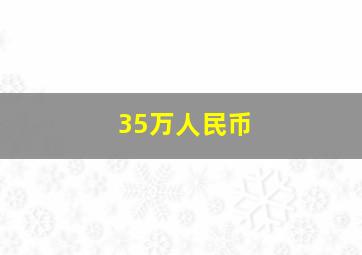 35万人民币